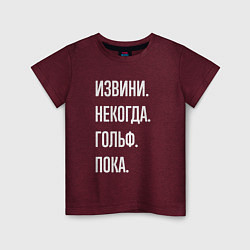 ИЗВИНИ.
НЕКОГДА.
ГОЛЬФ.
ПОКА.